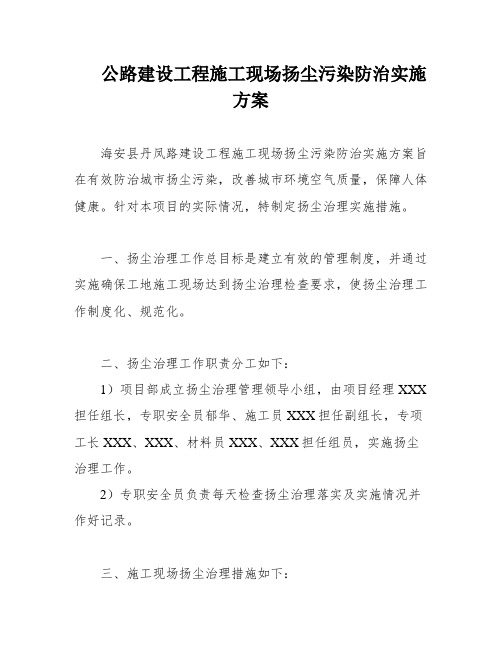 公路建设工程施工现场扬尘污染防治实施方案

海安县丹凤路建设工程施工现场扬尘污染防治实施方案旨在有效防治城市扬尘污染，改善城市环境空气质量，保障人体健康。针对本项目的实际情况，特制定扬尘治理实施措施。

一、扬尘治理工作总目标是建立有效的管理制度，并通过实施确保工地施工现场达到扬尘治理检查要求，使扬尘治理工作制度化、规范化。

二、扬尘治理工作职责分工如下：

1）项目部成立扬尘治理管理领导小组，由项目经理 XXX 担任组长，专职安全员郁华、施工员 XXX 担任副组长，专项工长 XXX、XXX、材料员 XXX、XXX 担任组员，实施扬尘治理工作。

2）专职安全员负责每天检查扬尘治理落实及实施情况并作好记录。

三、施工现场扬尘治理措施如下：